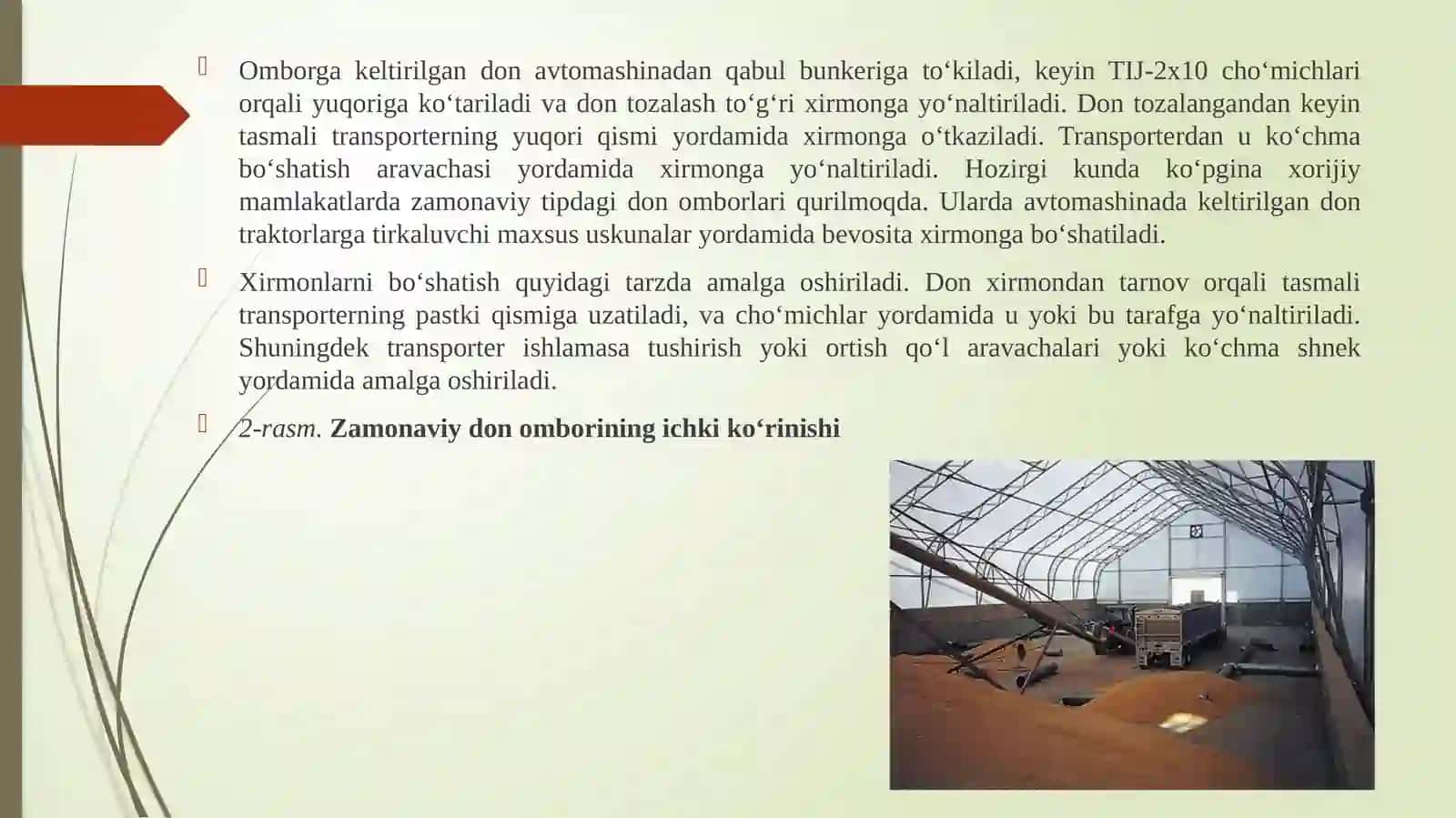 Omborga keltirilgan don avtomashinadan qabul bunkeriga to‘kiladi, keyin TIJ-2x10 cho‘michlari orqali yuqoriga ko‘tariladi va don tozalash to‘g‘ri xirmonga yo‘naltiriladi. Don tozalangandan keyin tasmali transporterning yuqori qismi yordamida xirmonga o‘tkaziladi. Transporterdan u ko‘chma bo‘shatish aravachasi yordamida xirmonga yo‘naltiriladi. Hozirgi kunda ko‘pgina xorijiy mamlakatlarda zamonaviy tipdagi don omborlari qurilmoqda. Ularda avtomashinada keltirilgan don traktorlarga tirkaluvchi maxsus uskunalar yordamida bevosita xirmonga bo‘shatiladi.

Xirmonlarni bo‘shatish quyidagi tarzda amalga oshiriladi. Don xirmondan tarnov orqali tasmali transporterning pastki qismiga uzatiladi, va cho‘michlar yordamida u yoki bu tarafga yo‘naltiriladi. Shuningdek transporter ishlamasa tushirish yoki ortish qo‘l aravachalari yoki ko‘chma shnek yordamida amalga oshiriladi.

2-rasm. Zamonaviy don omborining ichki ko‘rinishi